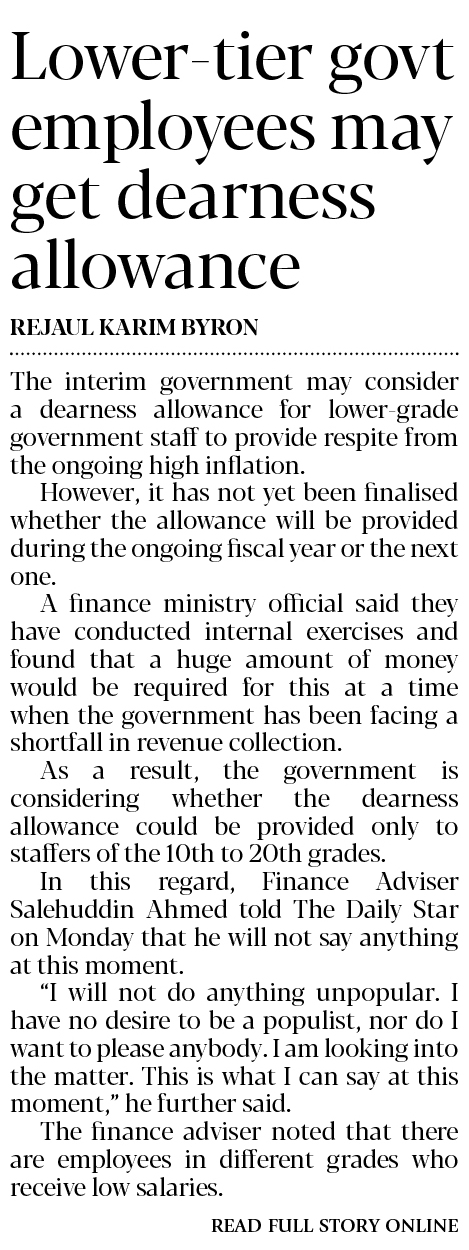 Lower-tier govt employees may get dearness allowance

REJAUL KARIM BYRON

The interim government may consider a dearness allowance for lower-grade government staff to provide respite from the ongoing high inflation.

However, it has not yet been finalised whether the allowance will be provided during the ongoing fiscal year or the next one.

A finance ministry official said they have conducted internal exercises and found that a huge amount of money would be required for this at a time when the government has been facing a shortfall in revenue collection.

As a result, the government is considering whether the dearness allowance could be provided only to staffers of the 10th to 20th grades.

In this regard, Finance Adviser Salehuddin Ahmed told The Daily Star on Monday that he will not say anything at this moment.

"I will not do anything unpopular. I have no desire to be a populist, nor do I want to please anybody. I am looking into the matter. This is what I can say at this moment," he further said.

The finance adviser noted that there are employees in different grades who receive low salaries.

READ FULL STORY ONLINE